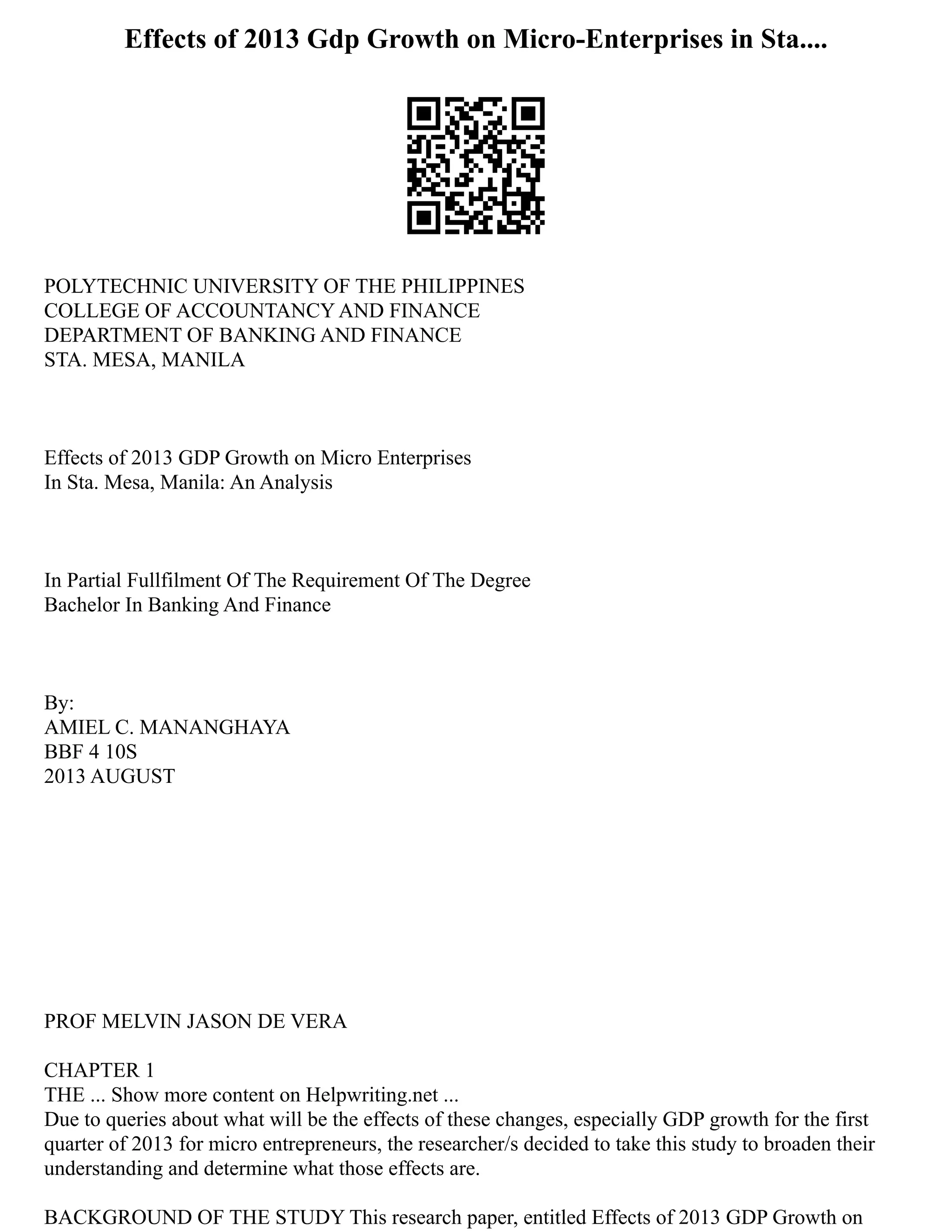 Effects of 2013 Gdp Growth on Micro-Enterprises in Sta....

POLYTECHNIC UNIVERSITY OF THE PHILIPPINES
COLLEGE OF ACCOUNTANCY AND FINANCE
DEPARTMENT OF BANKING AND FINANCE
STA. MESA, MANILA

Effects of 2013 GDP Growth on Micro Enterprises
In Sta. Mesa, Manila: An Analysis

In Partial Fullfilment Of The Requirement Of The Degree
Bachelor In Banking And Finance

By:
AMIEL C. MANANGHAYA
BBF 4 10S
2013 AUGUST

PROF MELVIN JASON DE VERA

CHAPTER 1
THE ... Show more content on Helpwriting.net ...
Due to queries about what will be the effects of these changes, especially GDP growth for the first quarter of 2013 for micro entrepreneurs, the researcher/s decided to take this study to broaden their understanding and determine what those effects are.

BACKGROUND OF THE STUDY This research paper, entitled Effects of 2013 GDP Growth on